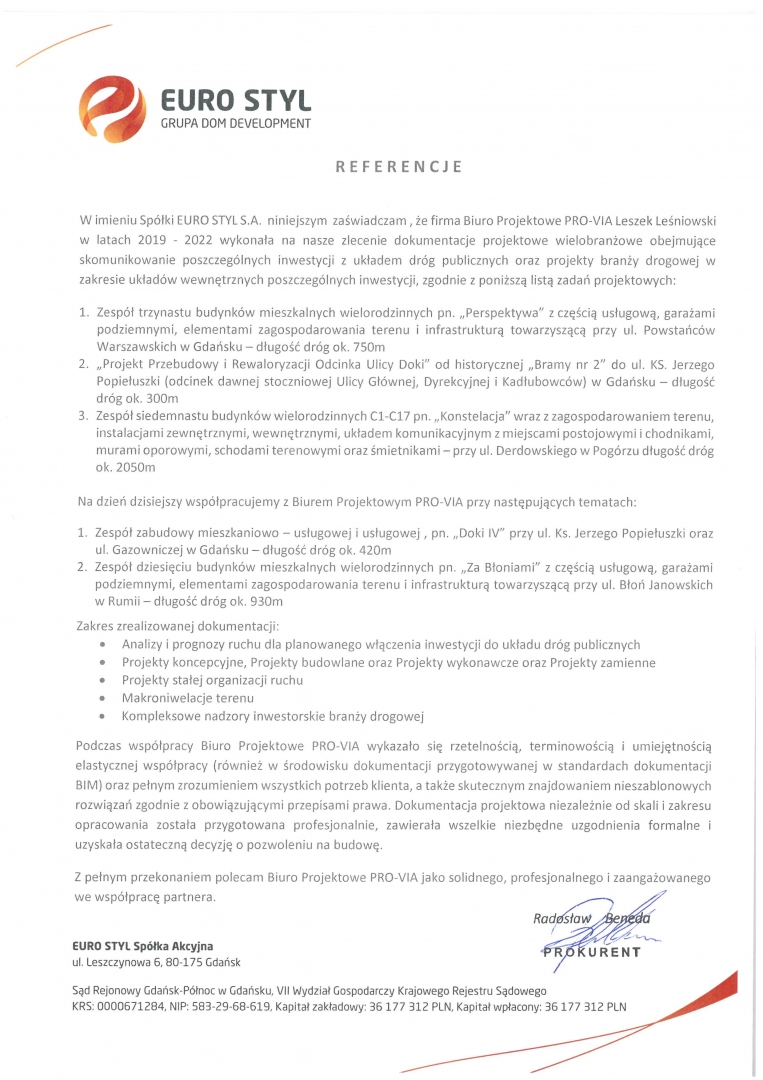 EURO STYL
GRUPA DOM DEVELOPMENT

REFERENCJE

W imieniu Spółki EURO STYL S.A. niniejszym zaświadczam , że firma Biuro Projektowe PRO-VIA Leszek Leśniowski w latach 2019 - 2022 wykonała na nasze zlecenie dokumentacje projektowe wielobranżowe obejmujące skomunikowanie poszczególnych inwestycji z układem dróg publicznych oraz projekty branży drogowej w zakresie układów wewnętrznych poszczególnych inwestycji, zgodnie z poniższą listą zadań projektowych:

1. Zespół trzynastu budynków mieszkalnych wielorodzinnych pn. „Perspektywa" z częścią usługową, garażami podziemnymi, elementami zagospodarowania terenu i infrastrukturą towarzyszącą przy ul. Powstańców Warszawskich w Gdańsku – długość dróg ok. 750m
2. „Projekt Przebudowy i Rewaloryzacji Odcinka Ulicy Doki" od historycznej „Bramy nr 2" do ul. KS. Jerzego Popiełuszki (odcinek dawnej stoczniowej Ulicy Głównej, Dyrekcyjnej i Kadłubowców) w Gdańsku – długość dróg ok. 300m
3. Zespół siedemnastu budynków wielorodzinnych C1-C17 pn. „Konstelacja" wraz z zagospodarowaniem terenu, instalacjami zewnętrznymi, wewnętrznymi, układem komunikacyjnym z miejscami postojowymi i chodnikami, murami oporowymi, schodami terenowymi oraz śmietnikami – przy ul. Derdowskiego w Pogórzu długość dróg ok. 2050m

Na dzień dzisiejszy współpracujemy z Biurem Projektowym PRO-VIA przy następujących tematach:

1. Zespół zabudowy mieszkaniowo – usługowej i usługowej , pn. „Doki IV" przy ul. Ks. Jerzego Popiełuszki oraz ul. Gazowniczej w Gdańsku – długość dróg ok. 420m
2. Zespół dziesięciu budynków mieszkalnych wielorodzinnych pn. „Za Błoniami" z częścią usługową, garażami podziemnymi, elementami zagospodarowania terenu i infrastrukturą towarzyszącą przy ul. Błoń Janowskich w Rumii – długość dróg ok. 930m

Zakres zrealizowanej dokumentacji:
• Analizy i prognozy ruchu dla planowanego włączenia inwestycji do układu dróg publicznych
• Projekty koncepcyjne, Projekty budowlane oraz Projekty wykonawcze oraz Projekty zamienne
• Projekty stałej organizacji ruchu
• Makroniwelacje terenu
• Kompleksowe nadzory inwestorskie branży drogowej

Podczas współpracy Biuro Projektowe PRO-VIA wykazało się rzetelnością, terminowością i umiejętnością elastycznej współpracy (również w środowisku dokumentacji przygotowywanej w standardach dokumentacji BIM) oraz pełnym zrozumieniem wszystkich potrzeb klienta, a także skutecznym znajdowaniem nieszablonowych rozwiązań zgodnie z obowiązującymi przepisami prawa. Dokumentacja projektowa niezależnie od skali i zakresu opracowania została przygotowana profesjonalnie, zawierała wszelkie niezbędne uzgodnienia formalne i uzyskała ostateczną decyzję o pozwoleniu na budowę.

Z pełnym przekonaniem polecam Biuro Projektowe PRO-VIA jako solidnego, profesjonalnego i zaangażowanego we współpracę partnera.

Radosław Beneda
PROKURENT

EURO STYL Spółka Akcyjna
ul. Leszczynowa 6, 80-175 Gdańsk

Sąd Rejonowy Gdańsk-Północ w Gdańsku, VII Wydział Gospodarczy Krajowego Rejestru Sądowego
KRS: 0000671284, NIP: 583-29-68-619, Kapitał zakładowy: 36 177 312 PLN, Kapitał wpłacony: 36 177 312 PLN